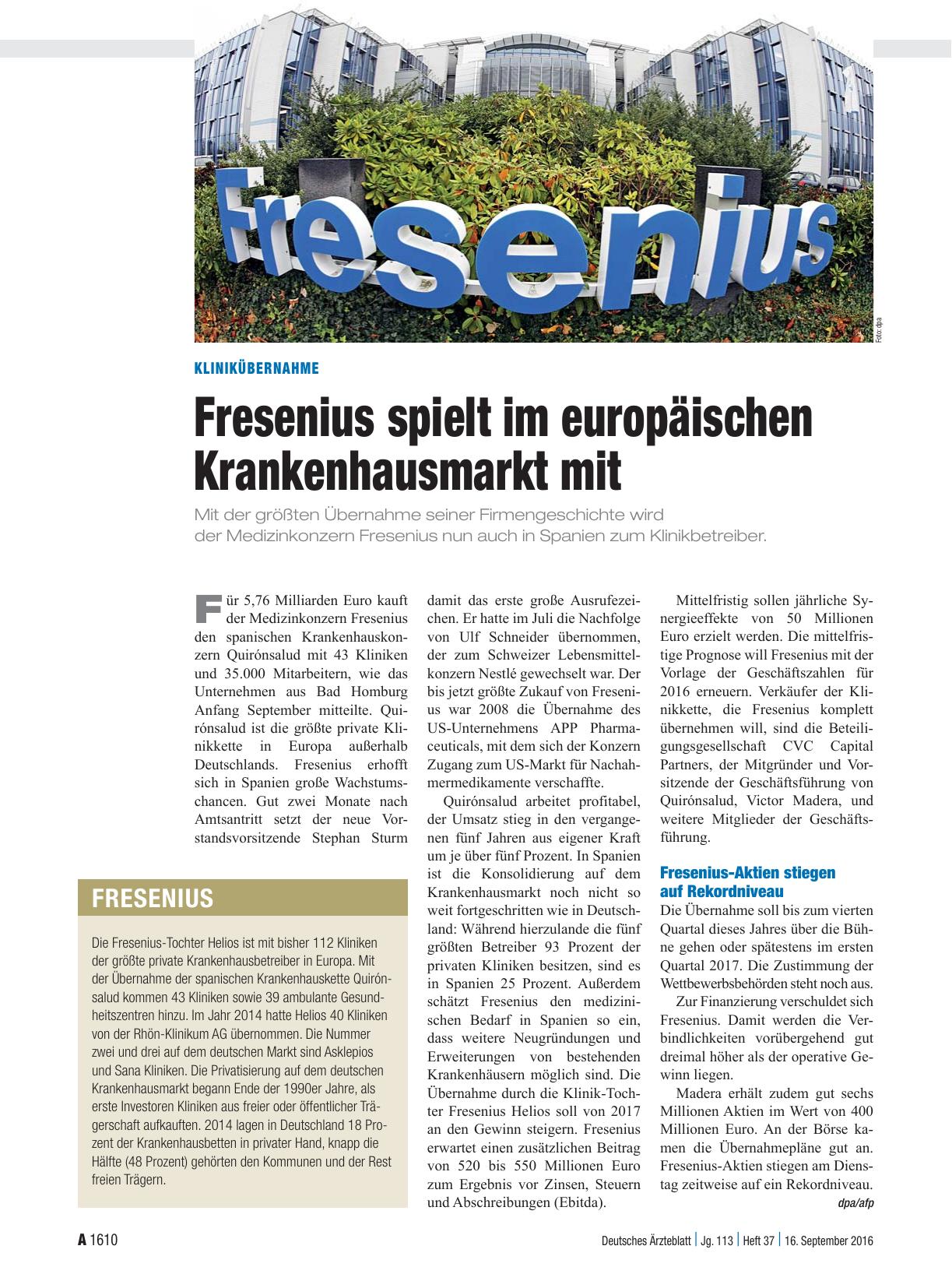 Fresenius

Foto: dpa

KLINIKÜBERNAHME

Fresenius spielt im europäischen Krankenhausmarkt mit

Mit der größten Übernahme seiner Firmengeschichte wird der Medizinkonzern Fresenius nun auch in Spanien zum Klinikbetreiber.

Für 5,76 Milliarden Euro kauft der Medizinkonzern Fresenius den spanischen Krankenhauskonzern Quirónsalud mit 43 Kliniken und 35.000 Mitarbeitern, wie das Unternehmen aus Bad Homburg Anfang September mitteilte. Quirónsalud ist die größte private Klinikkette in Europa außerhalb Deutschlands. Fresenius erhofft sich in Spanien große Wachstumschancen. Gut zwei Monate nach Amtsantritt setzt der neue Vorstandsvorsitzende Stephan Sturm damit das erste große Ausrufezeichen. Er hatte im Juli die Nachfolge von Ulf Schneider übernommen, der zum Schweizer Lebensmittelkonzern Nestlé gewechselt war. Der bis jetzt größte Zukauf von Fresenius war 2008 die Übernahme des US-Unternehmens APP Pharmaceuticals, mit dem sich der Konzern Zugang zum US-Markt für Nachahmermedikamente verschaffte.

Quirónsalud arbeitet profitabel, der Umsatz stieg in den vergangenen fünf Jahren aus eigener Kraft um je über fünf Prozent. In Spanien ist die Konsolidierung auf dem Krankenhausmarkt noch nicht so weit fortgeschritten wie in Deutschland: Während hierzulande die fünf größten Betreiber 93 Prozent der privaten Kliniken besitzen, sind es in Spanien 25 Prozent. Außerdem schätzt Fresenius den medizinischen Bedarf in Spanien so ein, dass weitere Neugründungen und Erweiterungen von bestehenden Krankenhäusern möglich sind. Die Übernahme durch die Klinik-Tochter Fresenius Helios soll von 2017 an den Gewinn steigern. Fresenius erwartet einen zusätzlichen Beitrag von 520 bis 550 Millionen Euro zum Ergebnis vor Zinsen, Steuern und Abschreibungen (Ebitda).

Mittelfristig sollen jährliche Synergieeffekte von 50 Millionen Euro erzielt werden. Die mittelfristige Prognose will Fresenius mit der Vorlage der Geschäftszahlen für 2016 erneuern. Verkäufer der Klinikkette, die Fresenius komplett übernehmen will, sind die Beteiligungsgesellschaft CVC Capital Partners, der Mitgründer und Vorsitzende der Geschäftsführung von Quirónsalud, Victor Madera, und weitere Mitglieder der Geschäftsführung.

Fresenius-Aktien stiegen auf Rekordniveau

Die Übernahme soll bis zum vierten Quartal dieses Jahres über die Bühne gehen oder spätestens im ersten Quartal 2017. Die Zustimmung der Wettbewerbsbehörden steht noch aus.

Zur Finanzierung verschuldet sich Fresenius. Damit werden die Verbindlichkeiten vorübergehend gut dreimal höher als der operative Gewinn liegen.

Madera erhält zudem gut sechs Millionen Aktien im Wert von 400 Millionen Euro. An der Börse kamen die Übernahmepläne gut an. Fresenius-Aktien stiegen am Dienstag zeitweise auf ein Rekordniveau.

dpa/afp

FRESENIUS

Die Fresenius-Tochter Helios ist mit bisher 112 Kliniken der größte private Krankenhausbetreiber in Europa. Mit der Übernahme der spanischen Krankenhauskette Quirónsalud kommen 43 Kliniken sowie 39 ambulante Gesundheitszentren hinzu. Im Jahr 2014 hatte Helios 40 Kliniken von der Rhön-Klinikum AG übernommen. Die Nummer zwei und drei auf dem deutschen Markt sind Asklepios und Sana Kliniken. Die Privatisierung auf dem deutschen Krankenhausmarkt begann Ende der 1990er Jahre, als erste Investoren Kliniken aus freier oder öffentlicher Trägerschaft aufkauften. 2014 lagen in Deutschland 18 Prozent der Krankenhausbetten in privater Hand, knapp die Hälfte (48 Prozent) gehörten den Kommunen und der Rest freien Trägern.

A 1610

Deutsches Ärzteblatt | Jg. 113 | Heft 37 | 16. September 2016